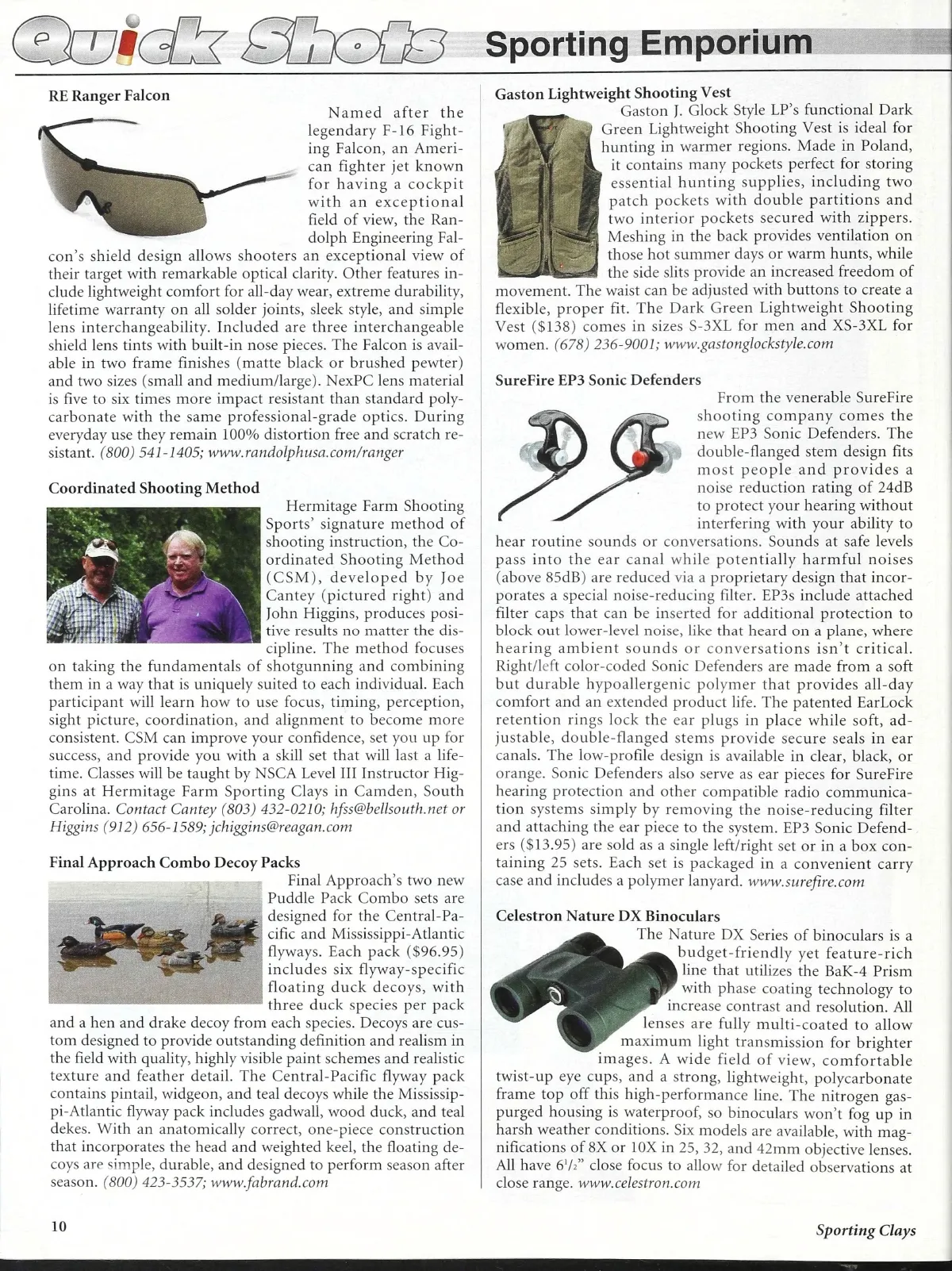 Quick Shots Sporting Emporium

RE Ranger Falcon

Named after the legendary F-16 Fighting Falcon, an American fighter jet known for having a cockpit with an exceptional field of view, the Randolph Engineering Falcon's shield design allows shooters an exceptional view of their target with remarkable optical clarity. Other features include lightweight comfort for all-day wear, extreme durability, lifetime warranty on all solder joints, sleek style, and simple lens interchangeability. Included are three interchangeable shield lens tints with built-in nose pieces. The Falcon is available in two frame finishes (matte black or brushed pewter) and two sizes (small and medium/large). NexPC lens material is five to six times more impact resistant than standard polycarbonate with the same professional-grade optics. During everyday use they remain 100% distortion free and scratch resistant. (800) 541-1405; www.randolphusa.com/ranger

Coordinated Shooting Method

Hermitage Farm Shooting Sports' signature method of shooting instruction, the Coordinated Shooting Method (CSM), developed by Joe Cantey (pictured right) and John Higgins, produces positive results no matter the discipline. The method focuses on taking the fundamentals of shotgunning and combining them in a way that is uniquely suited to each individual. Each participant will learn how to use focus, timing, perception, sight picture, coordination, and alignment to become more consistent. CSM can improve your confidence, set you up for success, and provide you with a skill set that will last a lifetime. Classes will be taught by NSCA Level III Instructor Higgins at Hermitage Farm Sporting Clays in Camden, South Carolina. Contact Cantey (803) 432-0210; hfss@bellsouth.net or Higgins (912) 656-1589; jchiggins@reagan.com

Final Approach Combo Decoy Packs

Final Approach's two new Puddle Pack Combo sets are designed for the Central-Pacific and Mississippi-Atlantic flyways. Each pack ($96.95) includes six flyway-specific floating duck decoys, with three duck species per pack and a hen and drake decoy from each species. Decoys are custom designed to provide outstanding definition and realism in the field with quality, highly visible paint schemes and realistic texture and feather detail. The Central-Pacific flyway pack contains pintail, widgeon, and teal decoys while the Mississippi-Atlantic flyway pack includes gadwall, wood duck, and teal dekes. With an anatomically correct, one-piece construction that incorporates the head and weighted keel, the floating decoys are simple, durable, and designed to perform season after season. (800) 423-3537; www.fabrand.com

Gaston Lightweight Shooting Vest

Gaston J. Glock Style LP's functional Dark Green Lightweight Shooting Vest is ideal for hunting in warmer regions. Made in Poland, it contains many pockets perfect for storing essential hunting supplies, including two patch pockets with double partitions and two interior pockets secured with zippers. Meshing in the back provides ventilation on those hot summer days or warm hunts, while the side slits provide an increased freedom of movement. The waist can be adjusted with buttons to create a flexible, proper fit. The Dark Green Lightweight Shooting Vest ($138) comes in sizes S-3XL for men and XS-3XL for women. (678) 236-9001; www.gastonglockstyle.com

SureFire EP3 Sonic Defenders

From the venerable SureFire shooting company comes the new EP3 Sonic Defenders. The double-flanged stem design fits most people and provides a noise reduction rating of 24dB to protect your hearing without interfering with your ability to hear routine sounds or conversations. Sounds at safe levels pass into the ear canal while potentially harmful noises (above 85dB) are reduced via a proprietary design that incorporates a special noise-reducing filter. EP3s include attached filter caps that can be inserted for additional protection to block out lower-level noise, like that heard on a plane, where hearing ambient sounds or conversations isn't critical. Right/left color-coded Sonic Defenders are made from a soft but durable hypoallergenic polymer that provides all-day comfort and an extended product life. The patented EarLock retention rings lock the ear plugs in place while soft, adjustable, double-flanged stems provide secure seals in ear canals. The low-profile design is available in clear, black, or orange. Sonic Defenders also serve as ear pieces for SureFire hearing protection and other compatible radio communication systems simply by removing the noise-reducing filter and attaching the ear piece to the system. EP3 Sonic Defenders ($13.95) are sold as a single left/right set or in a box containing 25 sets. Each set is packaged in a convenient carry case and includes a polymer lanyard. www.surefire.com

Celestron Nature DX Binoculars

The Nature DX Series of binoculars is a budget-friendly yet feature-rich line that utilizes the BaK-4 Prism with phase coating technology to increase contrast and resolution. All lenses are fully multi-coated to allow maximum light transmission for brighter images. A wide field of view, comfortable twist-up eye cups, and a strong, lightweight, polycarbonate frame top off this high-performance line. The nitrogen gas-purged housing is waterproof, so binoculars won't fog up in harsh weather conditions. Six models are available, with magnifications of 8X or 10X in 25, 32, and 42mm objective lenses. All have $6^1/_2$" close focus to allow for detailed observations at close range. www.celestron.com

10

Sporting Clays